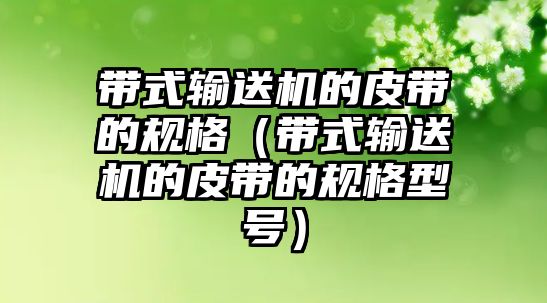 带式输送机的皮带的规格（带式输送机的皮带的规格型号）